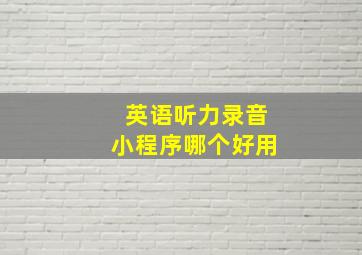 英语听力录音
小程序哪个好用